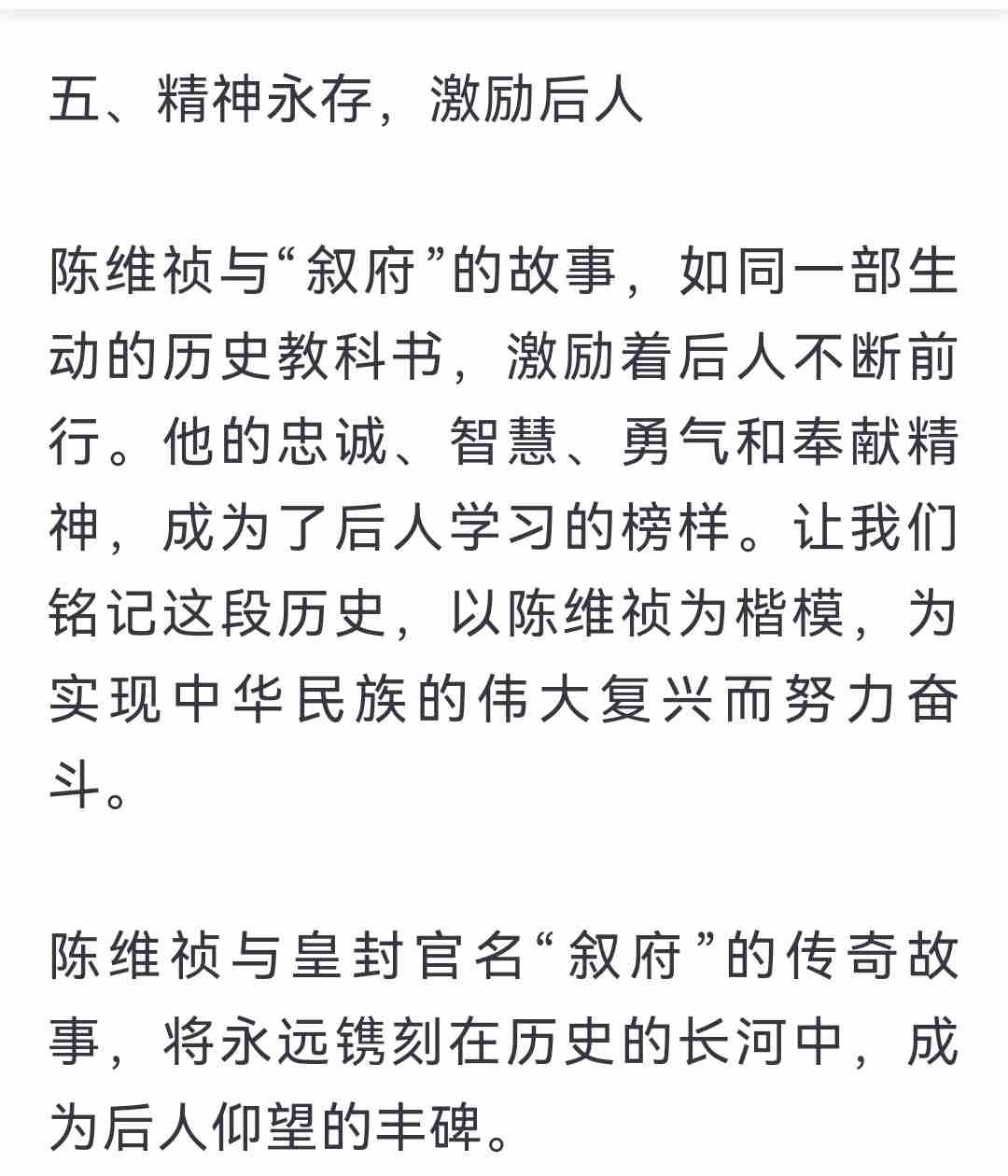 五、精神永存，激励后人

陈维祯与“叙府”的故事，如同一部生动的历史教科书，激励着后人不断前行。他的忠诚、智慧、勇气和奉献精神，成为了后人学习的榜样。让我们铭记这段历史，以陈维祯为楷模，为实现中华民族的伟大复兴而努力奋斗。

陈维祯与皇封官名“叙府”的传奇故事，将永远镌刻在历史的长河中，成为后人仰望的丰碑。